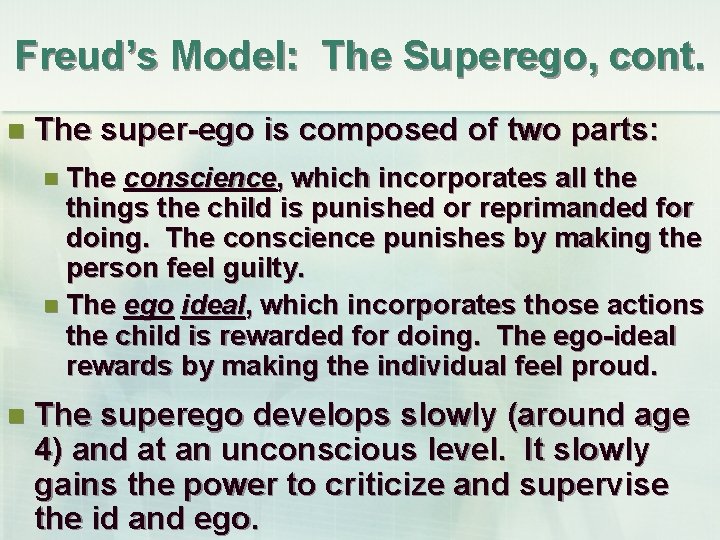 Freud's Model: The Superego, cont.

The super-ego is composed of two parts:

The conscience, which incorporates all the things the child is punished or reprimanded for doing. The conscience punishes by making the person feel guilty.

The ego ideal, which incorporates those actions the child is rewarded for doing. The ego-ideal rewards by making the individual feel proud.

The superego develops slowly (around age 4) and at an unconscious level. It slowly gains the power to criticize and supervise the id and ego.